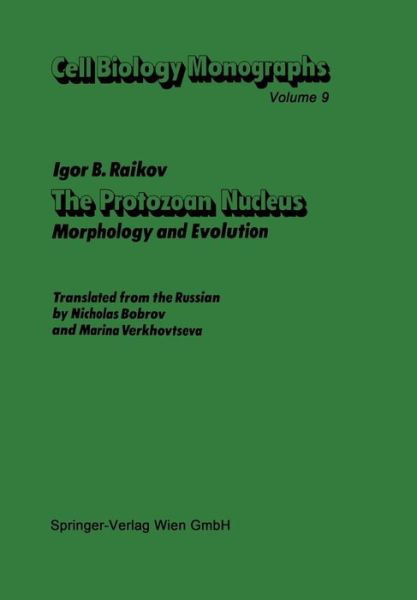 Cell Biology Monographs
Volume 9

Igor B. Raikov
The Protozoan Nucleus
Morphology and Evolution

Translated from the Russian by Nicholas Bobrov and Marina Verkhovtseva

Springer-Verlag Wien GmbH